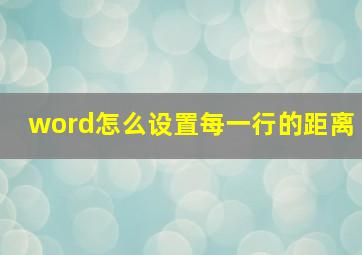 word怎么设置每一行的距离